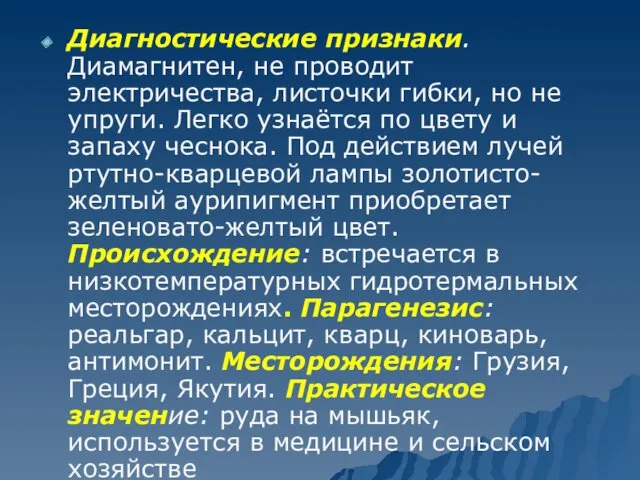 Диагностические признаки. Диамагнитен, не проводит электричества, листочки гибки, но не упруги. Легко узнаётся по цвету и запаху чеснока. Под действием лучей ртутно-кварцевой лампы золотисто-желтый аурипигмент приобретает зеленовато-желтый цвет. Происхождение: встречается в низкотемпературных гидротермальных месторождениях. Парагенезис: реальгар, кальцит, кварц, киноварь, антимонит. Месторождения: Грузия, Греция, Якутия. Практическое значение: руда на мышьяк, используется в медицине и сельском хозяйстве